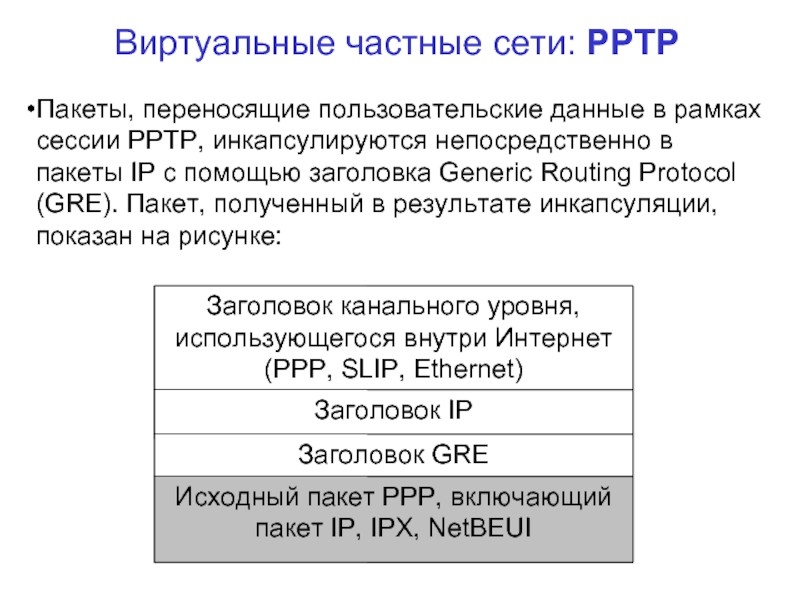 Виртуальные частные сети: PPTP

•Пакеты, переносящие пользовательские данные в рамках сессии PPTP, инкапсулируются непосредственно в пакеты IP с помощью заголовка Generic Routing Protocol (GRE). Пакет, полученный в результате инкапсуляции, показан на рисунке:

| Заголовок канального уровня, использующегося внутри Интернет (PPP, SLIP, Ethernet) |
|---|
| Заголовок IP |
| Заголовок GRE |
| Исходный пакет PPP, включающий пакет IP, IPX, NetBEUI |